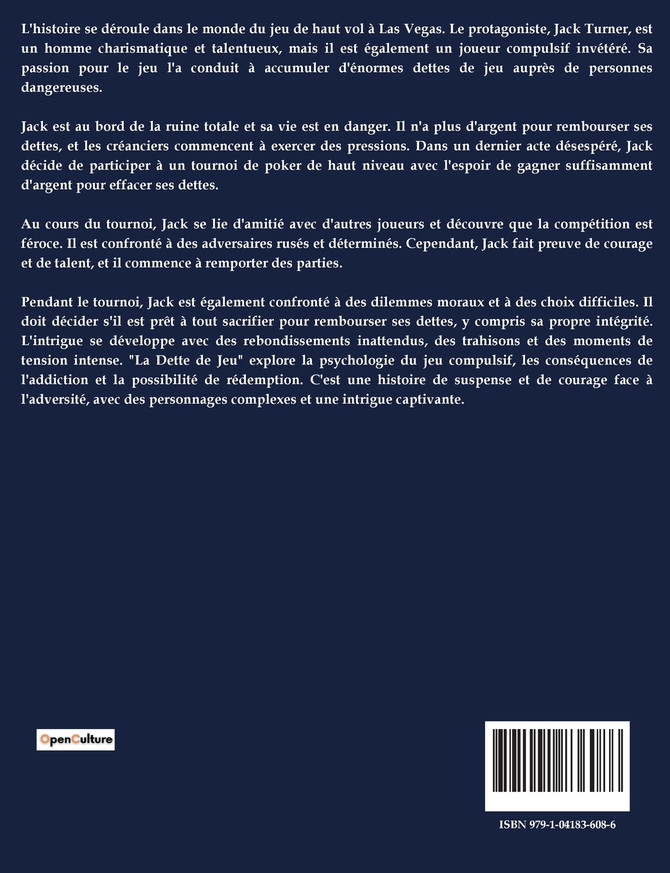 L'histoire se déroule dans le monde du jeu de haut vol à Las Vegas. Le protagoniste, Jack Turner, est un homme charismatique et talentueux, mais il est également un joueur compulsif invétéré. Sa passion pour le jeu l'a conduit à accumuler d'énormes dettes de jeu auprès de personnes dangereuses.

Jack est au bord de la ruine totale et sa vie est en danger. Il n'a plus d'argent pour rembourser ses dettes, et les créanciers commencent à exercer des pressions. Dans un dernier acte désespéré, Jack décide de participer à un tournoi de poker de haut niveau avec l'espoir de gagner suffisamment d'argent pour effacer ses dettes.

Au cours du tournoi, Jack se lie d'amitié avec d'autres joueurs et découvre que la compétition est féroce. Il est confronté à des adversaires rusés et déterminés. Cependant, Jack fait preuve de courage et de talent, et il commence à remporter des parties.

Pendant le tournoi, Jack est également confronté à des dilemmes moraux et à des choix difficiles. Il doit décider s'il est prêt à tout sacrifier pour rembourser ses dettes, y compris sa propre intégrité. L'intrigue se développe avec des rebondissements inattendus, des trahisons et des moments de tension intense. "La Dette de Jeu" explore la psychologie du jeu compulsif, les conséquences de l'addiction et la possibilité de rédemption. C'est une histoire de suspense et de courage face à l'adversité, avec des personnages complexes et une intrigue captivante.

OpenCulture

ISBN 979-1-04183-608-6